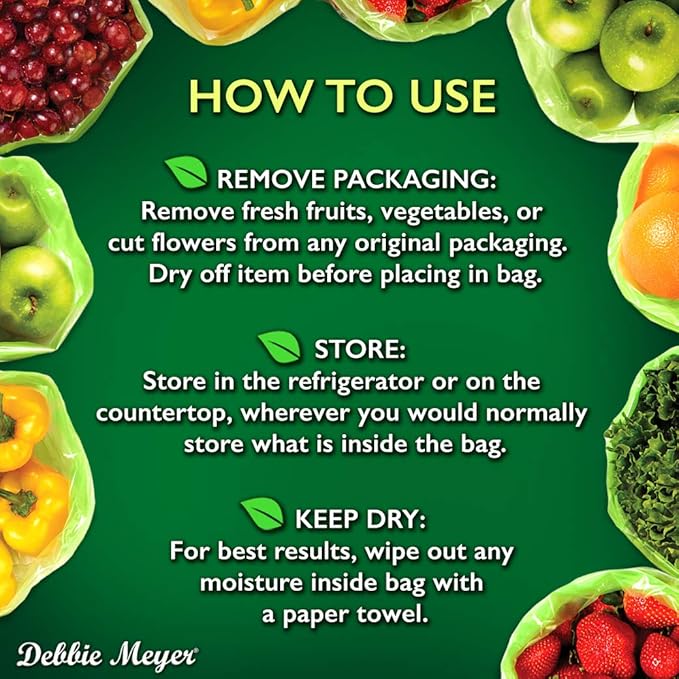 HOW TO USE

REMOVE PACKAGING:
Remove fresh fruits, vegetables, or cut flowers from any original packaging. Dry off item before placing in bag.

STORE:
Store in the refrigerator or on the countertop, wherever you would normally store what is inside the bag.

KEEP DRY:
For best results, wipe out any moisture inside bag with a paper towel.

Debbie Meyer®